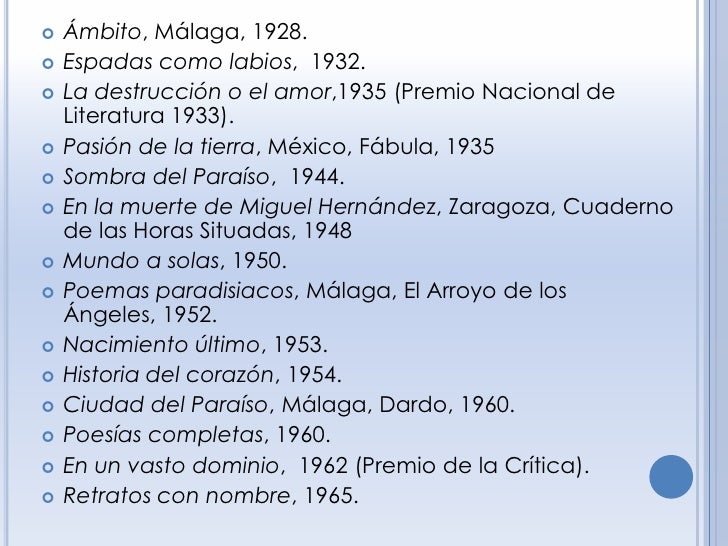 Ámbito, Málaga, 1928.
Espadas como labios, 1932.
La destrucción o el amor,1935 (Premio Nacional de Literatura 1933).
Pasión de la tierra, México, Fábula, 1935
Sombra del Paraíso, 1944.
En la muerte de Miguel Hernández, Zaragoza, Cuaderno de las Horas Situadas, 1948
Mundo a solas, 1950.
Poemas paradisiacos, Málaga, El Arroyo de los Ángeles, 1952.
Nacimiento último, 1953.
Historia del corazón, 1954.
Ciudad del Paraíso, Málaga, Dardo, 1960.
Poesías completas, 1960.
En un vasto dominio, 1962 (Premio de la Crítica).
Retratos con nombre, 1965.